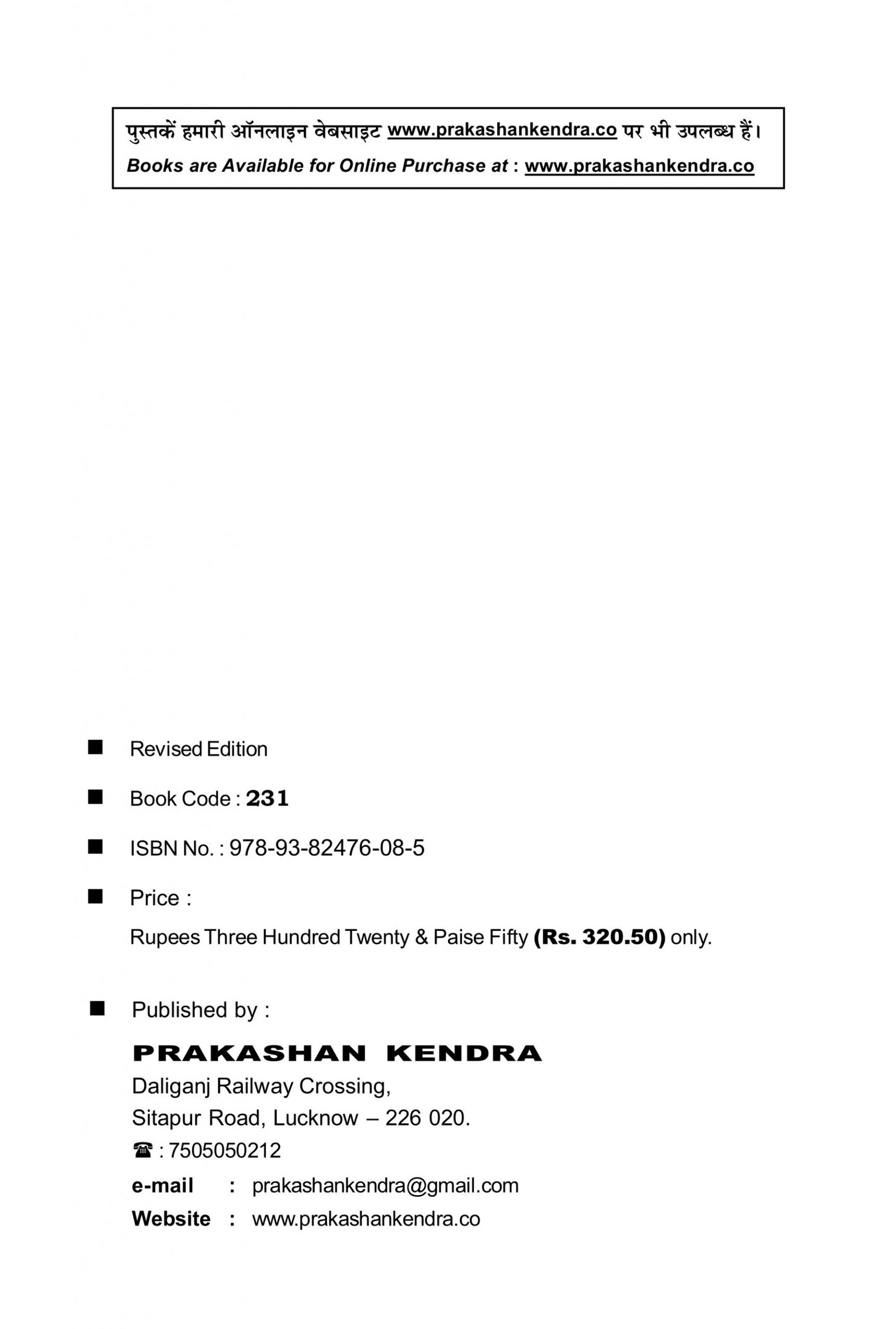 पुस्तकें हमारी ऑनलाइन वेबसाइट www.prakashankendra.co पर भी उपलब्ध हैं।
Books are Available for Online Purchase at : www.prakashankendra.co

■ Revised Edition

■ Book Code : 231

■ ISBN No. : 978-93-82476-08-5

■ Price :
Rupees Three Hundred Twenty & Paise Fifty (Rs. 320.50) only.

■ Published by :
PRAKASHAN KENDRA
Daliganj Railway Crossing,
Sitapur Road, Lucknow – 226 020.
☎ : 7505050212
e-mail : prakashankendra@gmail.com
Website : www.prakashankendra.co